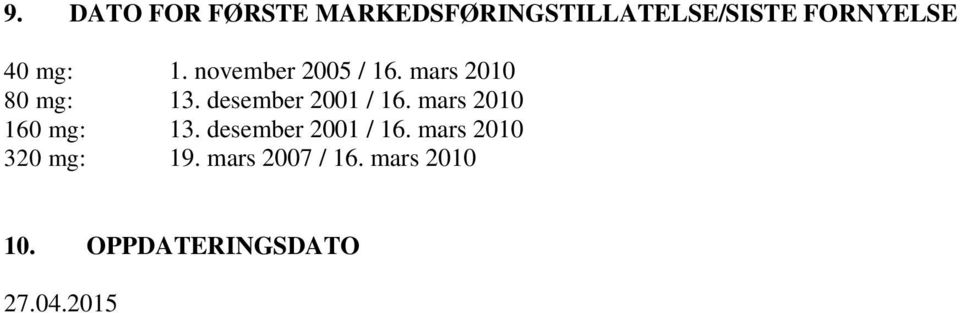 9. DATO FOR FØRSTE MARKEDSFØRINGSTILLATELSE/SISTE FORNYELSE

40 mg: 1. november 2005 / 16. mars 2010
80 mg: 13. desember 2001 / 16. mars 2010
160 mg: 13. desember 2001 / 16. mars 2010
320 mg: 19. mars 2007 / 16. mars 2010

10. OPPDATERINGSDATO

27.04.2015